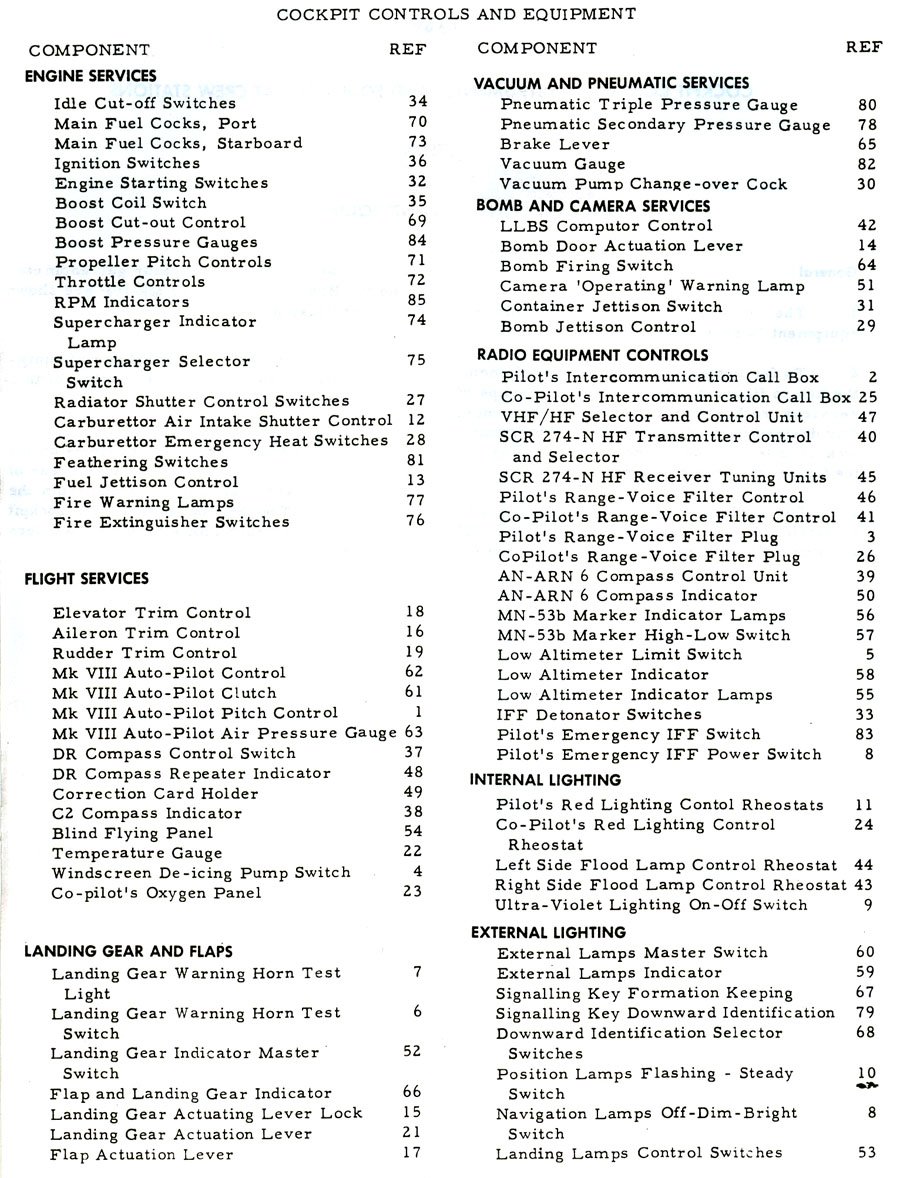 COCKPIT CONTROLS AND EQUIPMENT

COMPONENT REF

ENGINE SERVICES

Idle Cut-off Switches 34
Main Fuel Cocks, Port 70
Main Fuel Cocks, Starboard 73
Ignition Switches 36
Engine Starting Switches 32
Boost Coil Switch 35
Boost Cut-out Control 69
Boost Pressure Gauges 84
Propeller Pitch Controls 71
Throttle Controls 72
RPM Indicators 85
Supercharger Indicator Lamp 74
Supercharger Selector Switch 75
Radiator Shutter Control Switches 27
Carburettor Air Intake Shutter Control 12
Carburettor Emergency Heat Switches 28
Feathering Switches 81
Fuel Jettison Control 13
Fire Warning Lamps 77
Fire Extinguisher Switches 76

FLIGHT SERVICES

Elevator Trim Control 18
Aileron Trim Control 16
Rudder Trim Control 19
Mk VIII Auto-Pilot Control 62
Mk VIII Auto-Pilot Clutch 61
Mk VIII Auto-Pilot Pitch Control 1
Mk VIII Auto-Pilot Air Pressure Gauge 63
DR Compass Control Switch 37
DR Compass Repeater Indicator 48
Correction Card Holder 49
C2 Compass Indicator 38
Blind Flying Panel 54
Temperature Gauge 22
Windscreen De-icing Pump Switch 4
Co-pilot's Oxygen Panel 23

LANDING GEAR AND FLAPS

Landing Gear Warning Horn Test Light 7
Landing Gear Warning Horn Test Switch 6
Landing Gear Indicator Master Switch 52
Flap and Landing Gear Indicator 66
Landing Gear Actuating Lever Lock 15
Landing Gear Actuation Lever 21
Flap Actuation Lever 17

COMPONENT REF

VACUUM AND PNEUMATIC SERVICES

Pneumatic Triple Pressure Gauge 80
Pneumatic Secondary Pressure Gauge 78
Brake Lever 65
Vacuum Gauge 82
Vacuum Pump Change-over Cock 30

BOMB AND CAMERA SERVICES

LLBS Computor Control 42
Bomb Door Actuation Lever 14
Bomb Firing Switch 64
Camera 'Operating' Warning Lamp 51
Container Jettison Switch 31
Bomb Jettison Control 29

RADIO EQUIPMENT CONTROLS

Pilot's Intercommunication Call Box 2
Co-Pilot's Intercommunication Call Box 25
VHF/HF Selector and Control Unit 47
SCR 274-N HF Transmitter Control and Selector 40
SCR 274-N HF Receiver Tuning Units 45
Pilot's Range-Voice Filter Control 46
Co-Pilot's Range-Voice Filter Control 41
Pilot's Range-Voice Filter Plug 3
CoPilot's Range-Voice Filter Plug 26
AN-ARN 6 Compass Control Unit 39
AN-ARN 6 Compass Indicator 50
MN-53b Marker Indicator Lamps 56
MN-53b Marker High-Low Switch 57
Low Altimeter Limit Switch 5
Low Altimeter Indicator 58
Low Altimeter Indicator Lamps 55
IFF Detonator Switches 33
Pilot's Emergency IFF Switch 83
Pilot's Emergency IFF Power Switch 8

INTERNAL LIGHTING

Pilot's Red Lighting Contol Rheostats 11
Co-Pilot's Red Lighting Control Rheostat 24
Left Side Flood Lamp Control Rheostat 44
Right Side Flood Lamp Control Rheostat 43
Ultra-Violet Lighting On-Off Switch 9

EXTERNAL LIGHTING

External Lamps Master Switch 60
External Lamps Indicator 59
Signalling Key Formation Keeping 67
Signalling Key Downward Identification 79
Downward Identification Selector Switches 68
Position Lamps Flashing - Steady Switch 10
Navigation Lamps Off-Dim-Bright Switch 8
Landing Lamps Control Switches 53